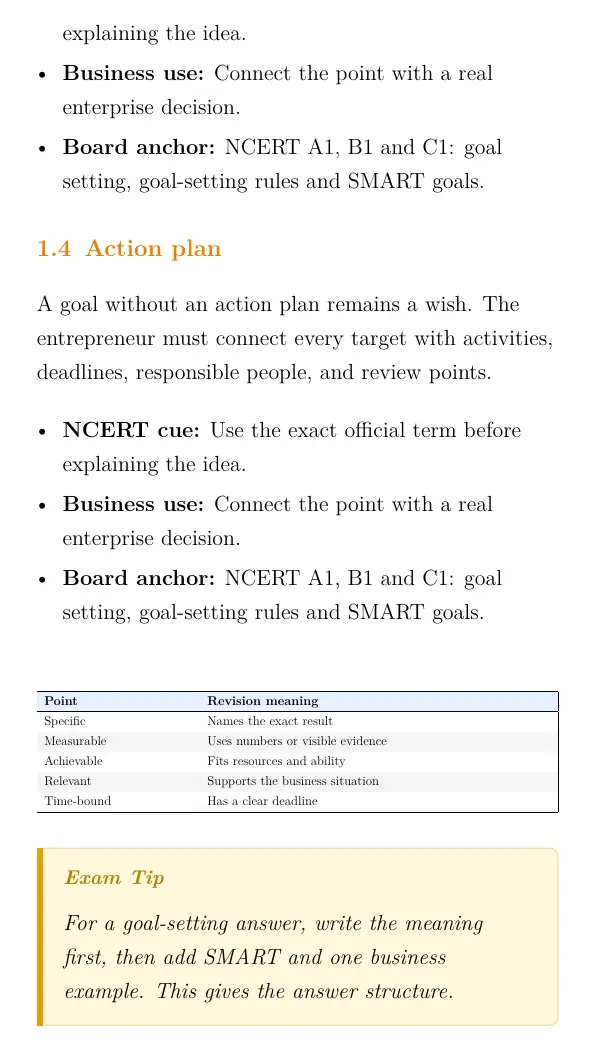 explaining the idea.

• Business use: Connect the point with a real enterprise decision.

• Board anchor: NCERT A1, B1 and C1: goal setting, goal-setting rules and SMART goals.

1.4 Action plan

A goal without an action plan remains a wish. The entrepreneur must connect every target with activities, deadlines, responsible people, and review points.

• NCERT cue: Use the exact official term before explaining the idea.

• Business use: Connect the point with a real enterprise decision.

• Board anchor: NCERT A1, B1 and C1: goal setting, goal-setting rules and SMART goals.

| Point | Revision meaning |
|---|---|
| Specific | Names the exact result |
| Measurable | Uses numbers or visible evidence |
| Achievable | Fits resources and ability |
| Relevant | Supports the business situation |
| Time-bound | Has a clear deadline |

Exam Tip

For a goal-setting answer, write the meaning first, then add SMART and one business example. This gives the answer structure.